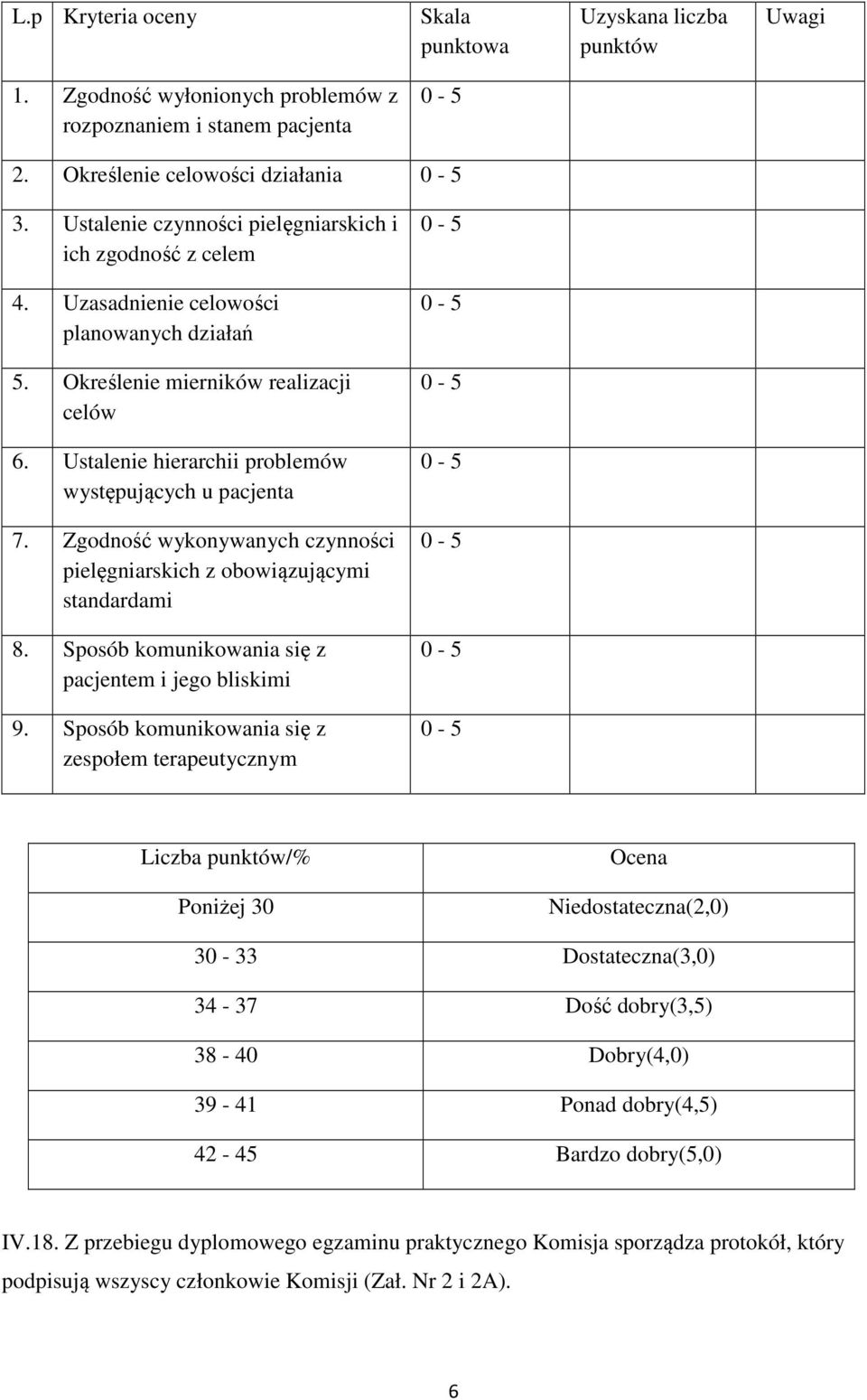 | L.p | Kryteria oceny | Skala punktowa | Uzyskana liczba punktów | Uwagi |
|---|---|---|---|---|
| 1. | Zgodność wyłonionych problemów z rozpoznaniem i stanem pacjenta | 0 - 5 | | |
| 2. | Określenie celowości działania | 0 - 5 | | |
| 3. | Ustalenie czynności pielęgniarskich i ich zgodność z celem | 0 - 5 | | |
| 4. | Uzasadnienie celowości planowanych działań | 0 - 5 | | |
| 5. | Określenie mierników realizacji celów | 0 - 5 | | |
| 6. | Ustalenie hierarchii problemów występujących u pacjenta | 0 - 5 | | |
| 7. | Zgodność wykonywanych czynności pielęgniarskich z obowiązującymi standardami | 0 - 5 | | |
| 8. | Sposób komunikowania się z pacjentem i jego bliskimi | 0 - 5 | | |
| 9. | Sposób komunikowania się z zespołem terapeutycznym | 0 - 5 | | |

| Liczba punktów/% | Ocena |
|---|---|
| Poniżej 30 | Niedostateczna(2,0) |
| 30 - 33 | Dostateczna(3,0) |
| 34 - 37 | Dość dobry(3,5) |
| 38 - 40 | Dobry(4,0) |
| 39 - 41 | Ponad dobry(4,5) |
| 42 - 45 | Bardzo dobry(5,0) |

IV.18. Z przebiegu dyplomowego egzaminu praktycznego Komisja sporządza protokół, który podpisują wszyscy członkowie Komisji (Zał. Nr 2 i 2A).

6